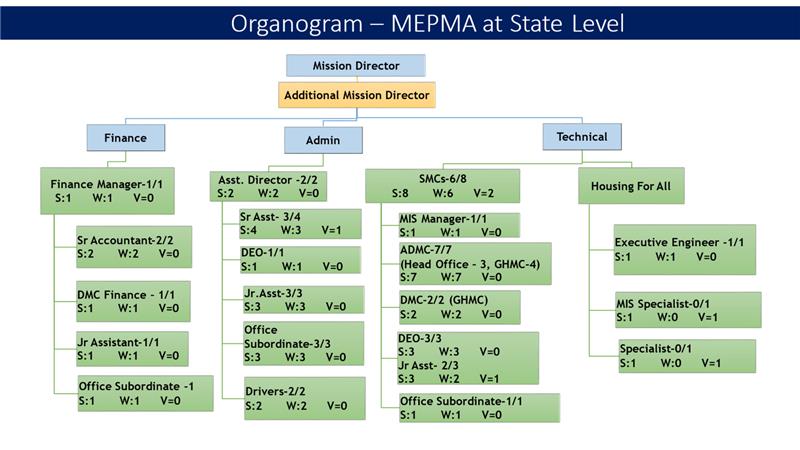 Organogram – MEPMA at State Level

Mission Director

Additional Mission Director

Finance

Admin

Technical

Finance Manager-1/1
S:1 W:1 V=0

Sr Accountant-2/2
S:2 W:2 V=0

DMC Finance - 1/1
S:1 W:1 V=0

Jr Assistant-1/1
S:1 W:1 V=0

Office Subordinate -1
S:1 W:1 V=0

Asst. Director -2/2
S:2 W:2 V=0

Sr Asst- 3/4
S:4 W:3 V=1

DEO-1/1
S:1 W:1 V=0

Jr.Asst-3/3
S:3 W:3 V=0

Office Subordinate-3/3
S:3 W:3 V=0

Drivers-2/2
S:2 W:2 V=0

SMCs-6/8
S:8 W:6 V=2

MIS Manager-1/1
S:1 W:1 V=0

ADMC-7/7
(Head Office - 3, GHMC-4)
S:7 W:7 V=0

DMC-2/2 (GHMC)
S:2 W:2 V=0

DEO-3/3
S:3 W:3 V=0
Jr Asst- 2/3
S:3 W:2 V=1

Office Subordinate-1/1
S:1 W:1 V=0

Housing For All

Executive Engineer -1/1
S:1 W:1 V=0

MIS Specialist-0/1
S:1 W:0 V=1

Specialist-0/1
S:1 W:0 V=1